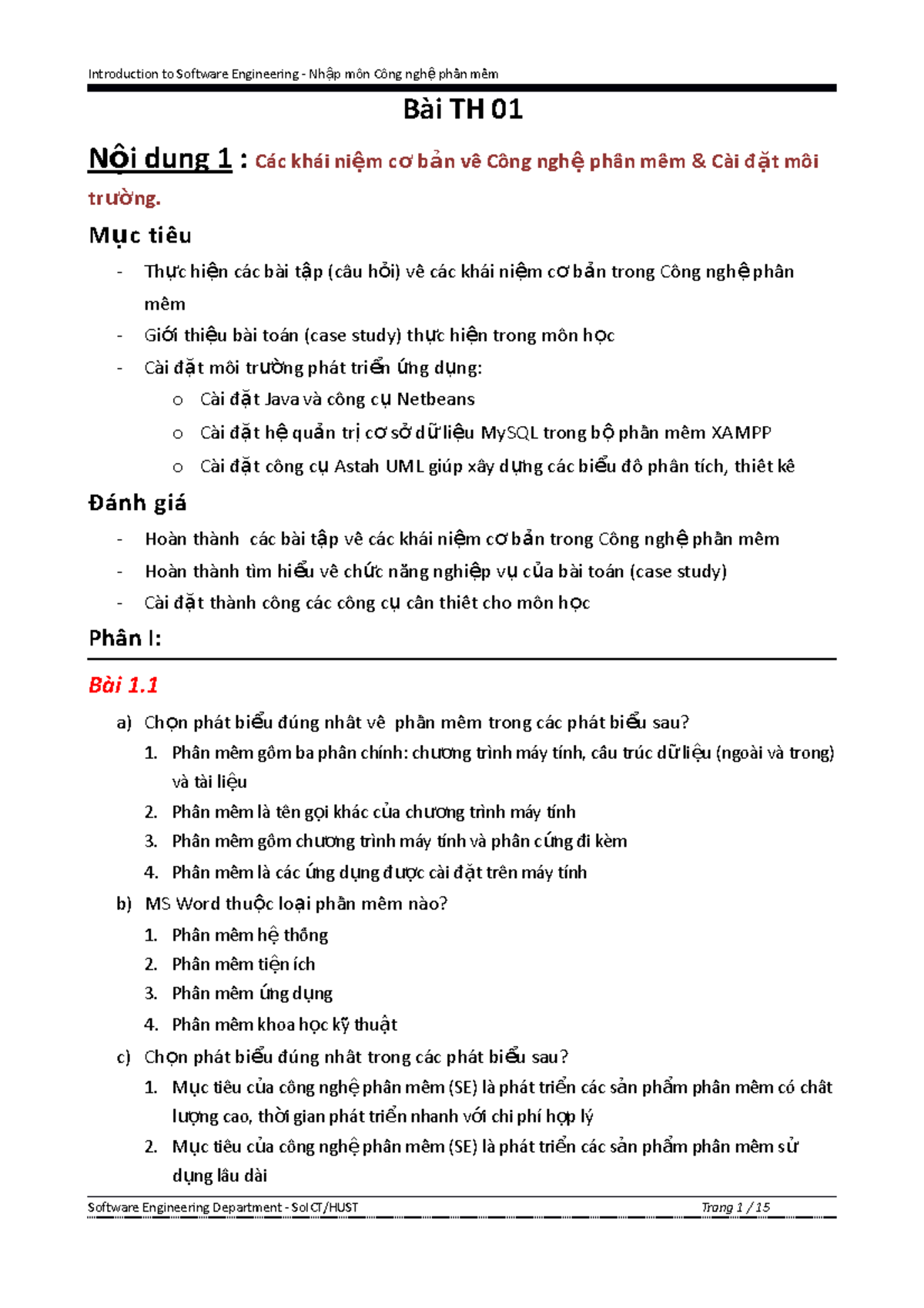 Introduction to Software Engineering - Nhập môn Công nghệ phần mềm

Bài TH 01

Nội dung 1 : Các khái niệm cơ bản về Công nghệ phần mềm & Cài đặt môi trường.

Mục tiêu

- Thực hiện các bài tập (câu hỏi) về các khái niệm cơ bản trong Công nghệ phần mềm
- Giới thiệu bài toán (case study) thực hiện trong môn học
- Cài đặt môi trường phát triển ứng dụng:
  o Cài đặt Java và công cụ Netbeans
  o Cài đặt hệ quản trị cơ sở dữ liệu MySQL trong bộ phần mềm XAMPP
  o Cài đặt công cụ Astah UML giúp xây dựng các biểu đồ phân tích, thiết kế

Đánh giá

- Hoàn thành các bài tập về các khái niệm cơ bản trong Công nghệ phần mềm
- Hoàn thành tìm hiểu về chức năng nghiệp vụ của bài toán (case study)
- Cài đặt thành công các công cụ cần thiết cho môn học

Phần I:

Bài 1.1

a) Chọn phát biểu đúng nhất về phần mềm trong các phát biểu sau?
1. Phần mềm gồm ba phần chính: chương trình máy tính, cấu trúc dữ liệu (ngoài và trong) và tài liệu
2. Phần mềm là tên gọi khác của chương trình máy tính
3. Phần mềm gồm chương trình máy tính và phần cứng đi kèm
4. Phần mềm là các ứng dụng được cài đặt trên máy tính

b) MS Word thuộc loại phần mềm nào?
1. Phần mềm hệ thống
2. Phần mềm tiện ích
3. Phần mềm ứng dụng
4. Phần mềm khoa học kỹ thuật

c) Chọn phát biểu đúng nhất trong các phát biểu sau?
1. Mục tiêu của công nghệ phần mềm (SE) là phát triển các sản phẩm phần mềm có chất lượng cao, thời gian phát triển nhanh với chi phí hợp lý
2. Mục tiêu của công nghệ phần mềm (SE) là phát triển các sản phẩm phần mềm sử dụng lâu dài

Software Engineering Department - SoICT/HUST Trang 1 / 15